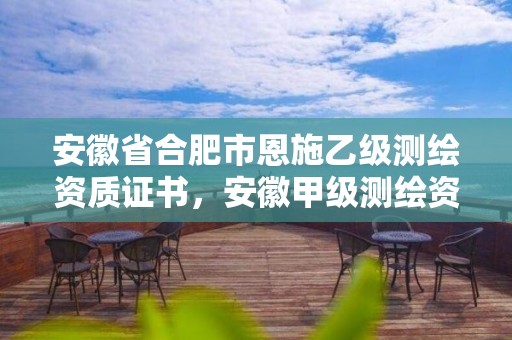 安徽省合肥市恩施乙级测绘资质证书，安徽甲级测绘资